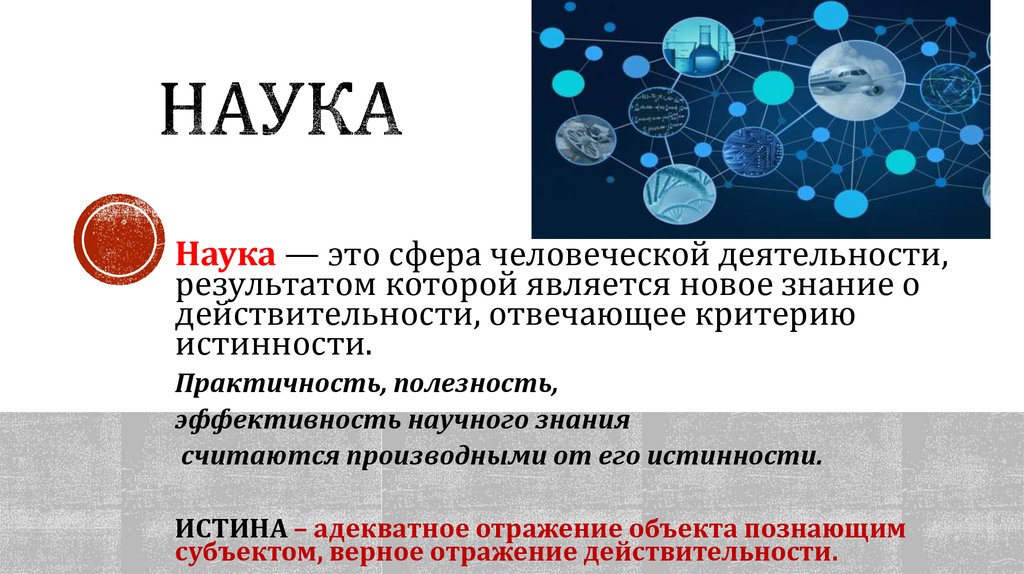 НАУКА

Наука — это сфера человеческой деятельности, результатом которой является новое знание о действительности, отвечающее критерию истинности.

Практичность, полезность,

эффективность научного знания

считаются производными от его истинности.

ИСТИНА – адекватное отражение объекта познающим субъектом, верное отражение действительности.